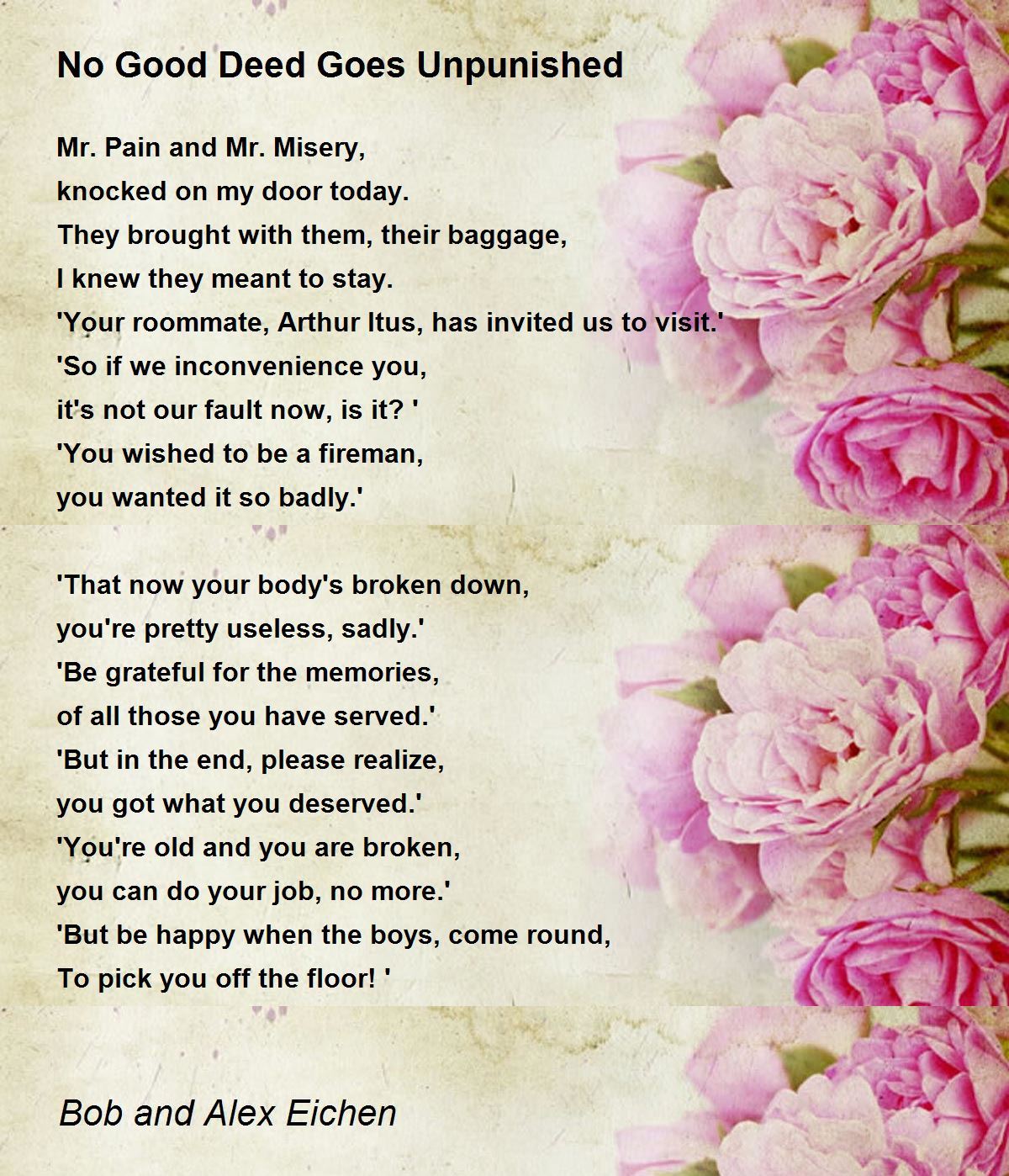 No Good Deed Goes Unpunished

Mr. Pain and Mr. Misery,
knocked on my door today.
They brought with them, their baggage,
I knew they meant to stay.
'Your roommate, Arthur Itus, has invited us to visit.'
'So if we inconvenience you,
it's not our fault now, is it? '
'You wished to be a fireman,
you wanted it so badly.'

'That now your body's broken down,
you're pretty useless, sadly.'
'Be grateful for the memories,
of all those you have served.'
'But in the end, please realize,
you got what you deserved.'
'You're old and you are broken,
you can do your job, no more.'
'But be happy when the boys, come round,
To pick you off the floor! '

Bob and Alex Eichen